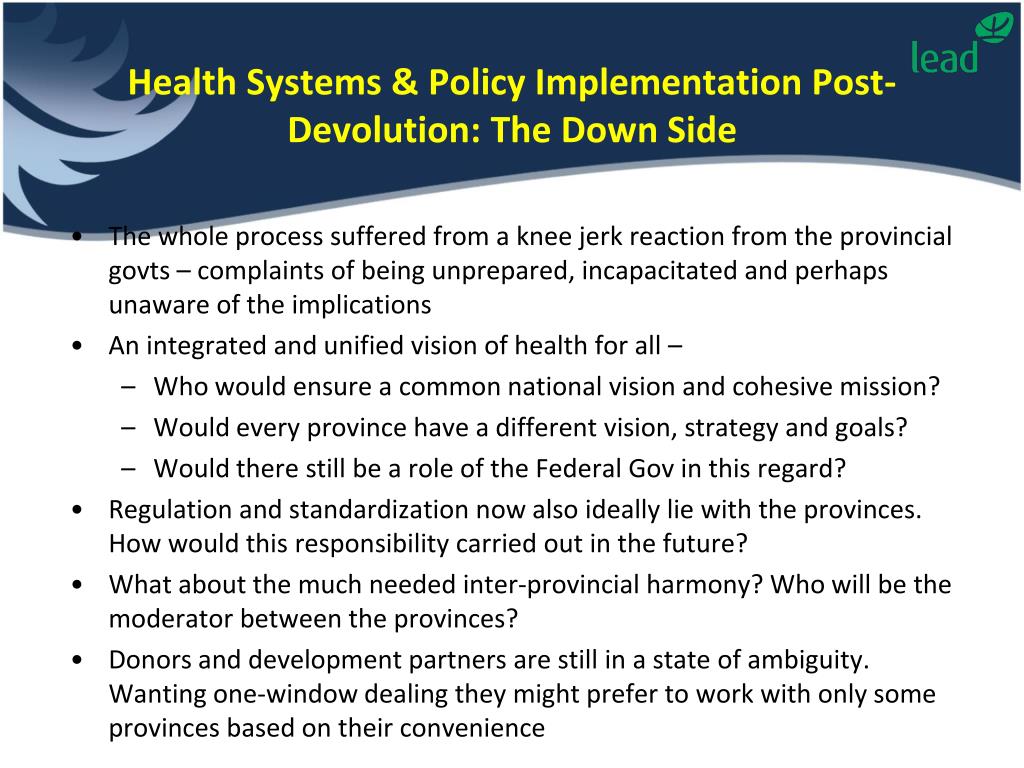 lead

Health Systems & Policy Implementation Post-Devolution: The Down Side

• The whole process suffered from a knee jerk reaction from the provincial govts – complaints of being unprepared, incapacitated and perhaps unaware of the implications
• An integrated and unified vision of health for all –
  – Who would ensure a common national vision and cohesive mission?
  – Would every province have a different vision, strategy and goals?
  – Would there still be a role of the Federal Gov in this regard?
• Regulation and standardization now also ideally lie with the provinces. How would this responsibility carried out in the future?
• What about the much needed inter-provincial harmony? Who will be the moderator between the provinces?
• Donors and development partners are still in a state of ambiguity. Wanting one-window dealing they might prefer to work with only some provinces based on their convenience